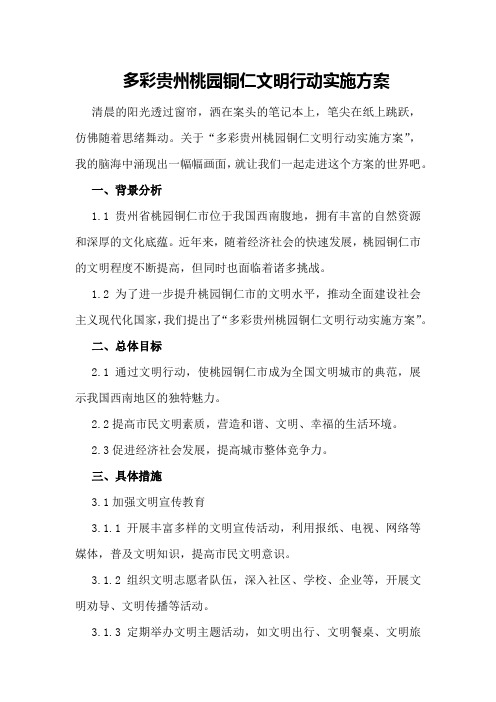 多彩贵州桃园铜仁文明行动实施方案

清晨的阳光透过窗帘，洒在案头的笔记本上，笔尖在纸上跳跃，仿佛随着思绪舞动。关于“多彩贵州桃园铜仁文明行动实施方案”，我的脑海中涌现出一幅幅画面，就让我们一起走进这个方案的世界吧。

一、背景分析

1.1 贵州省桃园铜仁市位于我国西南腹地，拥有丰富的自然资源和深厚的文化底蕴。近年来，随着经济社会的快速发展，桃园铜仁市的文明程度不断提高，但同时也面临着诸多挑战。

1.2 为了进一步提升桃园铜仁市的文明水平，推动全面建设社会主义现代化国家，我们提出了“多彩贵州桃园铜仁文明行动实施方案”。

二、总体目标

2.1 通过文明行动，使桃园铜仁市成为全国文明城市的典范，展示我国西南地区的独特魅力。

2.2 提高市民文明素质，营造和谐、文明、幸福的生活环境。

2.3 促进经济社会发展，提高城市整体竞争力。

三、具体措施

3.1 加强文明宣传教育

3.1.1 开展丰富多样的文明宣传活动，利用报纸、电视、网络等媒体，普及文明知识，提高市民文明意识。

3.1.2 组织文明志愿者队伍，深入社区、学校、企业等，开展文明劝导、文明传播等活动。

3.1.3 定期举办文明主题活动，如文明出行、文明餐桌、文明旅